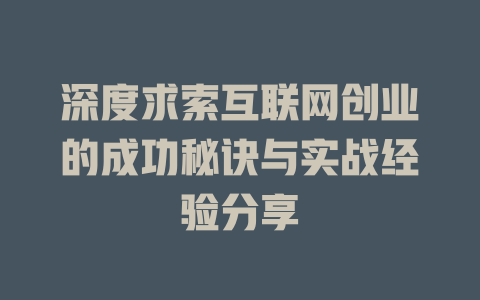 深度求索互联网创业的成功秘诀与实战经验分享